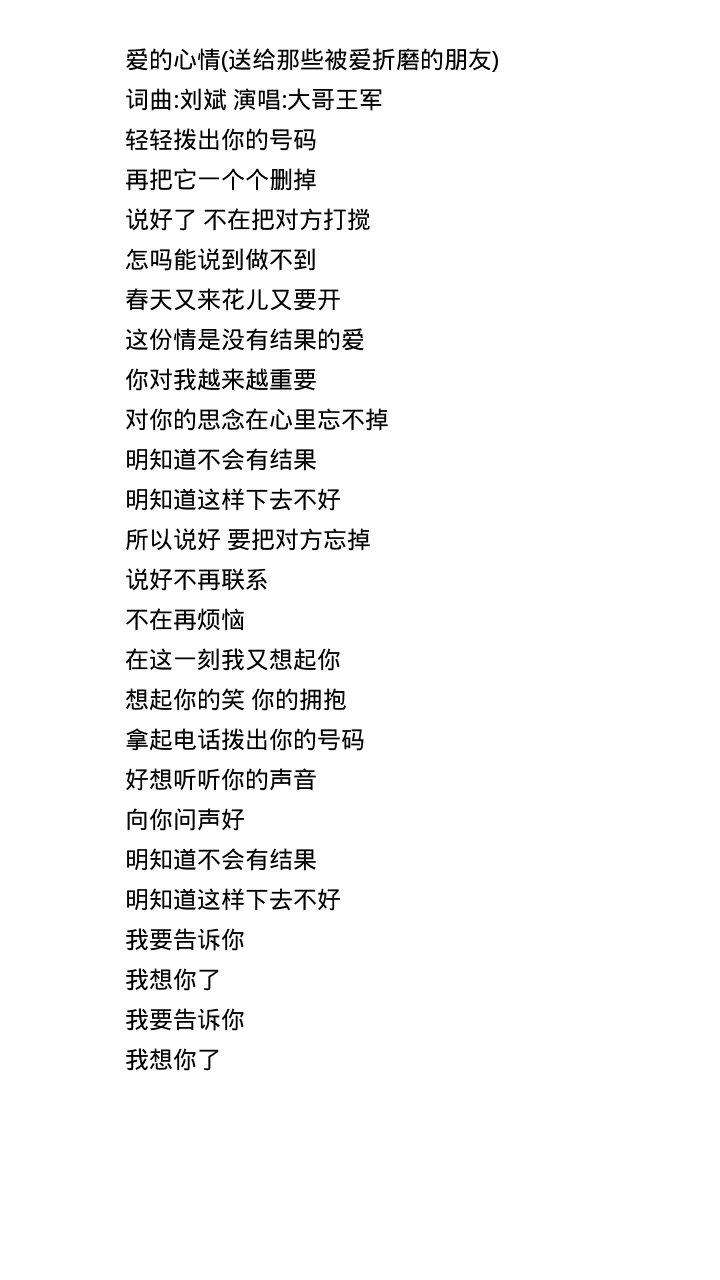 爱的心情(送给那些被爱折磨的朋友)
词曲:刘斌 演唱:大哥王军
轻轻拨出你的号码
再把它一个个删掉
说好了 不在把对方打搅
怎吗能说到做不到
春天又来花儿又要开
这份情是没有结果的爱
你对我越来越重要
对你的思念在心里忘不掉
明知道不会有结果
明知道这样下去不好
所以说好 要把对方忘掉
说好不再联系
不在再烦恼
在这一刻我又想起你
想起你的笑 你的拥抱
拿起电话拨出你的号码
好想听听你的声音
向你问声好
明知道不会有结果
明知道这样下去不好
我要告诉你
我想你了
我要告诉你
我想你了